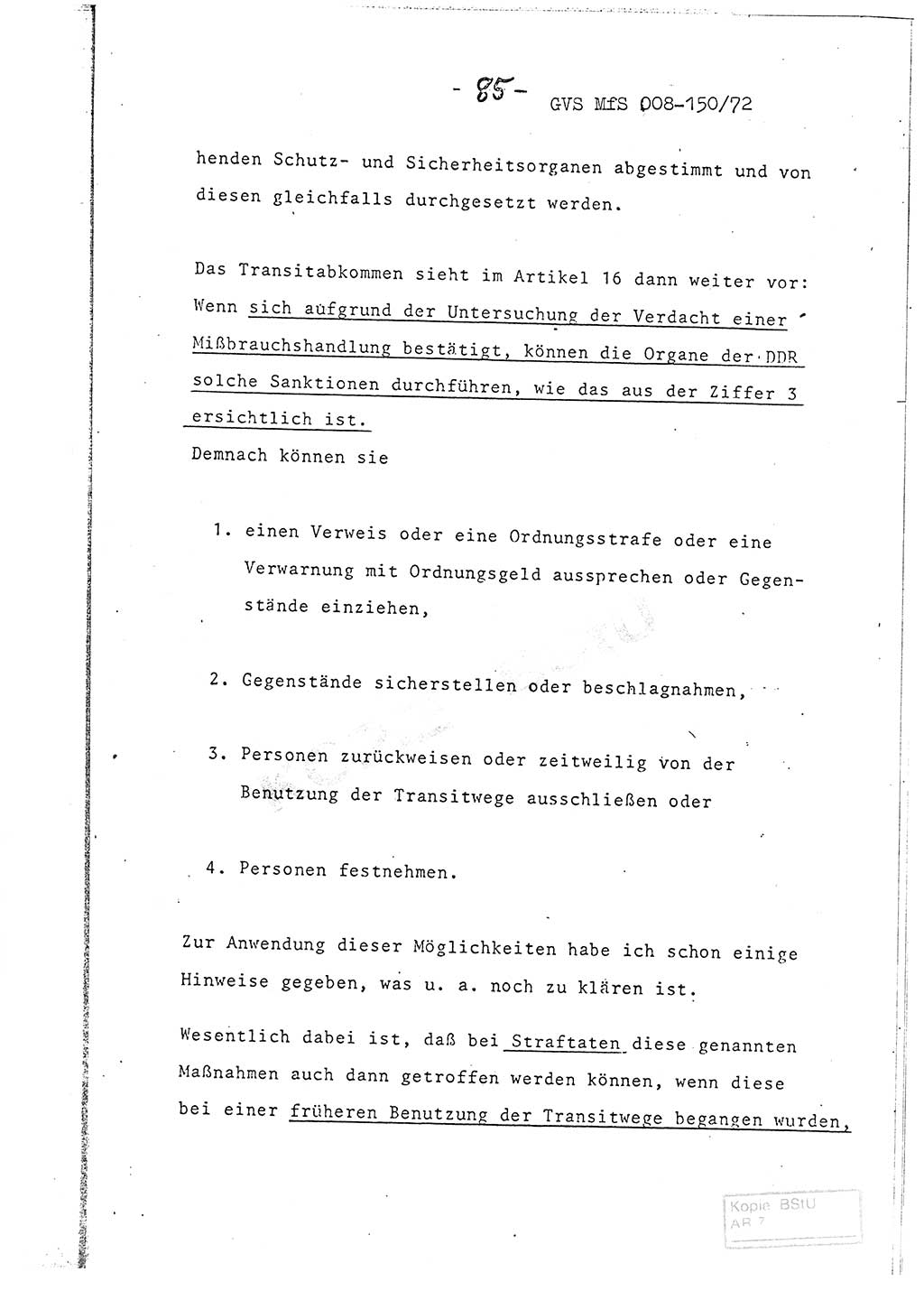 - 85 - GVS MfS 008-150/72

henden Schutz- und Sicherheitsorganen abgestimmt und von diesen gleichfalls durchgesetzt werden.

Das Transitabkommen sieht im Artikel 16 dann weiter vor: Wenn sich aufgrund der Untersuchung der Verdacht einer Mißbrauchshandlung bestätigt, können die Organe der DDR solche Sanktionen durchführen, wie das aus der Ziffer 3 ersichtlich ist.
Demnach können sie

1. einen Verweis oder eine Ordnungsstrafe oder eine Verwarnung mit Ordnungsgeld aussprechen oder Gegenstände einziehen,

2. Gegenstände sicherstellen oder beschlagnahmen,

3. Personen zurückweisen oder zeitweilig von der Benutzung der Transitwege ausschließen oder

4. Personen festnehmen.

Zur Anwendung dieser Möglichkeiten habe ich schon einige Hinweise gegeben, was u. a. noch zu klären ist.

Wesentlich dabei ist, daß bei Straftaten diese genannten Maßnahmen auch dann getroffen werden können, wenn diese bei einer früheren Benutzung der Transitwege begangen wurden,

Kopie BStU AR 7